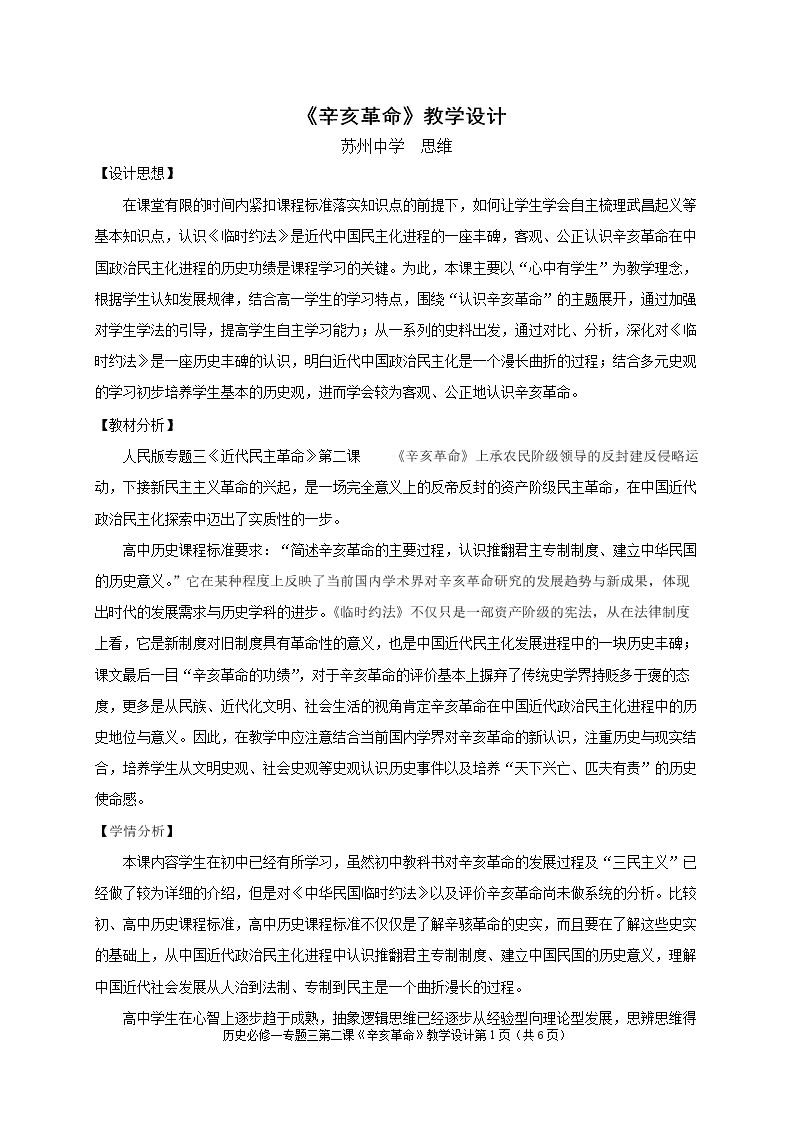 《辛亥革命》教学设计

苏州中学 思维

【设计思想】

在课堂有限的时间内紧扣课程标准落实知识点的前提下，如何让学生学会自主梳理武昌起义等基本知识点，认识《临时约法》是近代中国民主化进程的一座丰碑，客观、公正认识辛亥革命在中国政治民主化进程的历史功绩是课程学习的关键。为此，本课主要以“心中有学生”为教学理念，根据学生认知发展规律，结合高一学生的学习特点，围绕“认识辛亥革命”的主题展开，通过加强对学生学法的引导，提高学生自主学习能力；从一系列的史料出发，通过对比、分析，深化对《临时约法》是一座历史丰碑的认识，明白近代中国政治民主化是一个漫长曲折的过程；结合多元史观的学习初步培养学生基本的历史观，进而学会较为客观、公正地认识辛亥革命。

【教材分析】

人民版专题三《近代民主革命》第二课 《辛亥革命》上承农民阶级领导的反封建反侵略运动，下接新民主主义革命的兴起，是一场完全意义上的反帝反封的资产阶级民主革命，在中国近代政治民主化探索中迈出了实质性的一步。

高中历史课程标准要求：“简述辛亥革命的主要过程，认识推翻君主专制制度、建立中华民国的历史意义。”它在某种程度上反映了当前国内学术界对辛亥革命研究的发展趋势与新成果，体现出时代的发展需求与历史学科的进步。《临时约法》不仅只是一部资产阶级的宪法，从在法律制度上看，它是新制度对旧制度具有革命性的意义，也是中国近代民主化发展进程中的一块历史丰碑；课文最后一目“辛亥革命的功绩”，对于辛亥革命的评价基本上摒弃了传统史学界持贬多于褒的态度，更多是从民族、近代化文明、社会生活的视角肯定辛亥革命在中国近代政治民主化进程中的历史地位与意义。因此，在教学中应注意结合当前国内学界对辛亥革命的新认识，注重历史与现实结合，培养学生从文明史观、社会史观等史观认识历史事件以及培养“天下兴亡、匹夫有责”的历史使命感。

【学情分析】

本课内容学生在初中已经有所学习，虽然初中教科书对辛亥革命的发展过程及“三民主义”已经做了较为详细的介绍，但是对《中华民国临时约法》以及评价辛亥革命尚未做系统的分析。比较初、高中历史课程标准，高中历史课程标准不仅仅是了解辛骇革命的史实，而且要在了解这些史实的基础上，从中国近代政治民主化进程中认识推翻君主专制制度、建立中国民国的历史意义，理解中国近代社会发展从人治到法制、专制到民主是一个曲折漫长的过程。

高中学生在心智上逐步趋于成熟，抽象逻辑思维已经逐步从经验型向理论型发展，思辨思维得

历史必修一专题三第二课《辛亥革命》教学设计第1页（共6页）